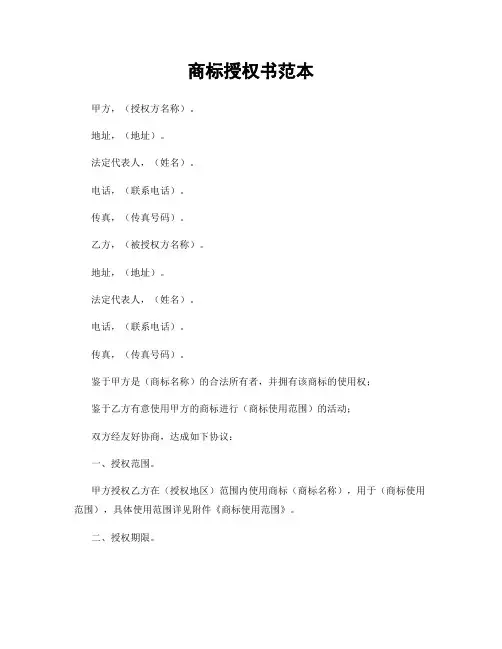 商标授权书范本

甲方，（授权方名称）。

地址，（地址）。

法定代表人，（姓名）。

电话，（联系电话）。

传真，（传真号码）。

乙方，（被授权方名称）。

地址，（地址）。

法定代表人，（姓名）。

电话，（联系电话）。

传真，（传真号码）。

鉴于甲方是（商标名称）的合法所有者，并拥有该商标的使用权；

鉴于乙方有意使用甲方的商标进行（商标使用范围）的活动；

双方经友好协商，达成如下协议：

一、授权范围。

甲方授权乙方在（授权地区）范围内使用商标（商标名称），用于（商标使用范围），具体使用范围详见附件《商标使用范围》。

二、授权期限。